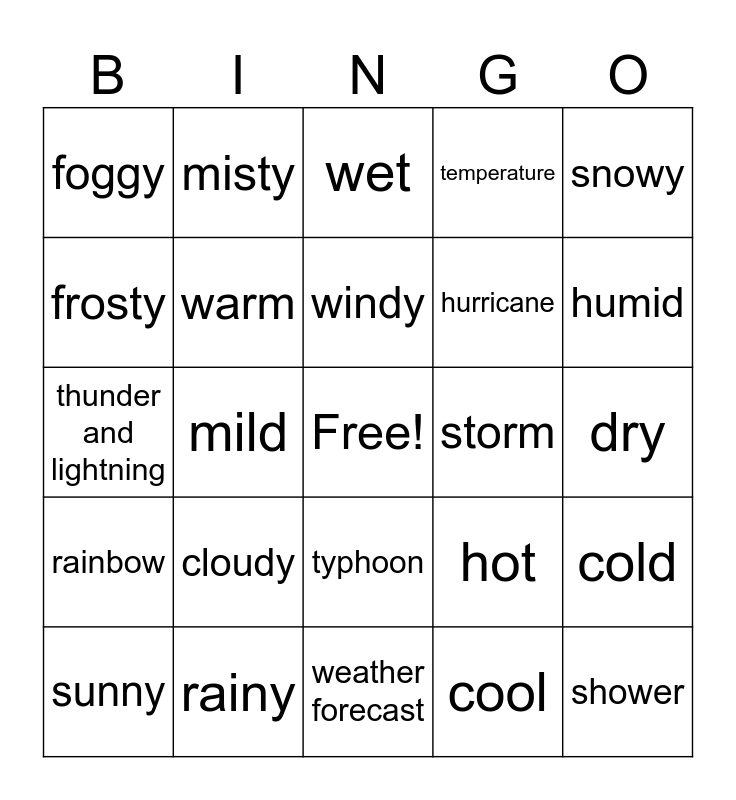 | B | I | N | G | O |
|---|---|---|---|---|
| foggy | misty | wet | temperature | snowy |
| frosty | warm | windy | hurricane | humid |
| thunder and lightning | mild | Free! | storm | dry |
| rainbow | cloudy | typhoon | hot | cold |
| sunny | rainy | weather forecast | cool | shower |